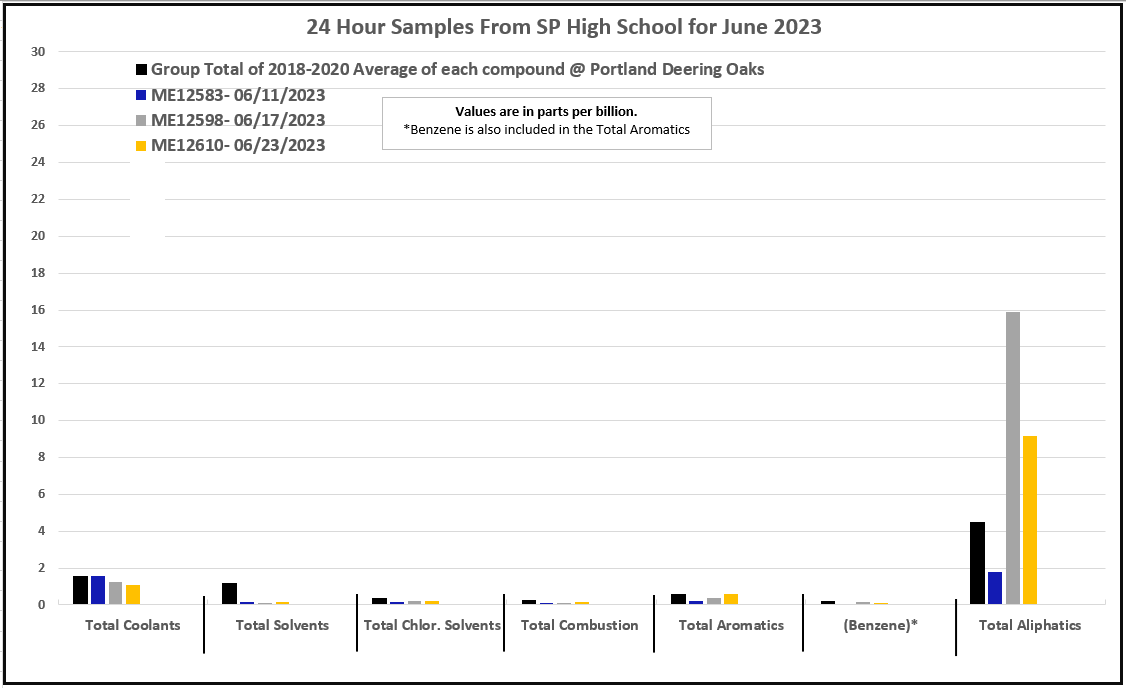 24 Hour Samples From SP High School for June 2023

Group Total of 2018-2020 Average of each compound @ Portland Deering Oaks
ME12583- 06/11/2023
ME12598- 06/17/2023
ME12610- 06/23/2023

Values are in parts per billion.
*Benzene is also included in the Total Aromatics

30
28
26
24
22
20
18
16
14
12
10
8
6
4
2
0

Total Coolants
Total Solvents
Total Chlor. Solvents
Total Combustion
Total Aromatics
(Benzene)*
Total Aliphatics